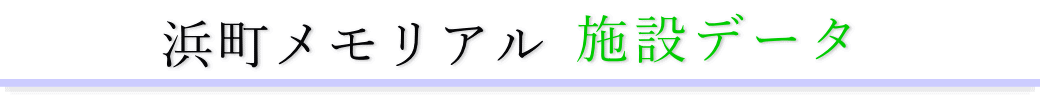 浜町メモリアル 施設データ